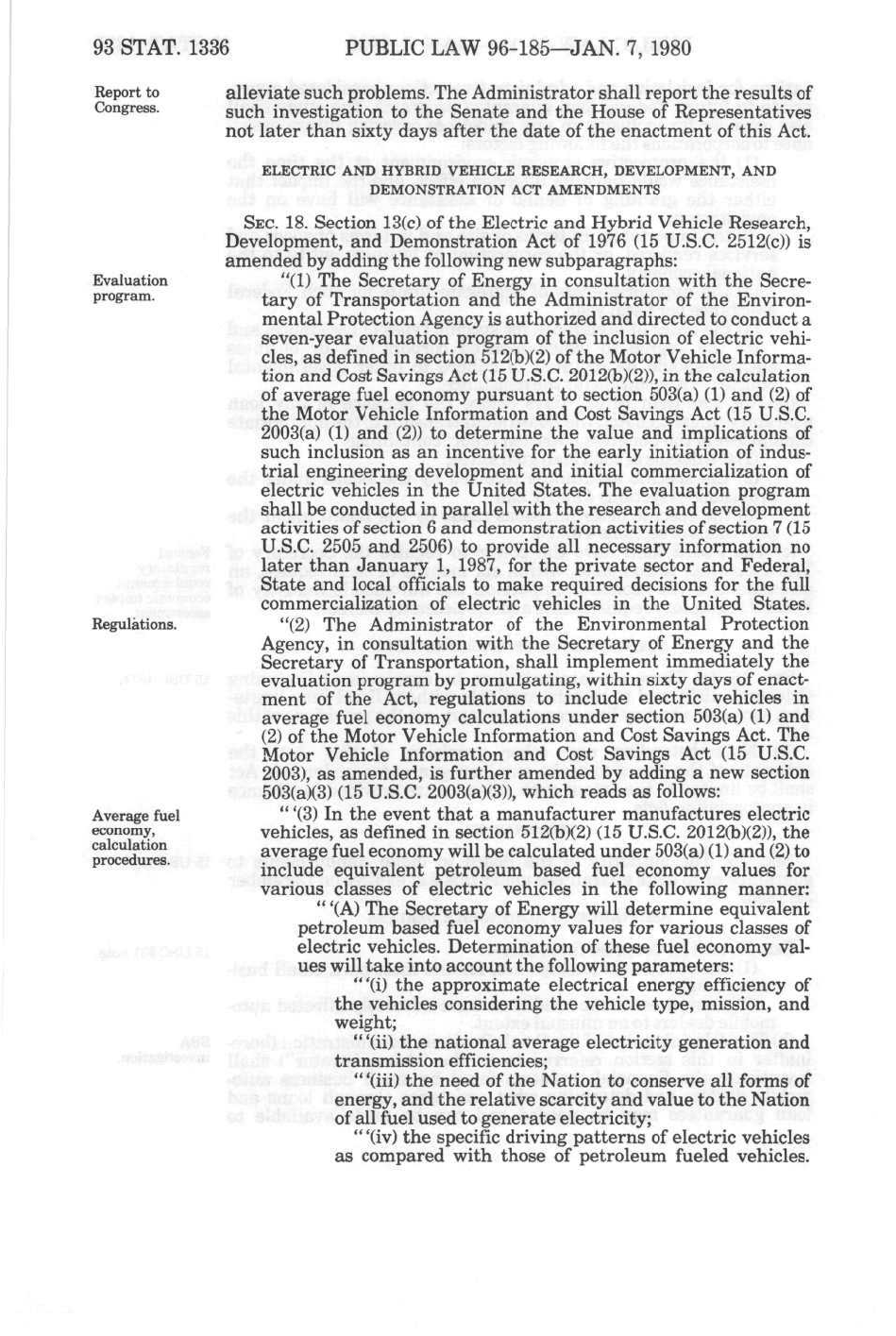 93 STAT. 1336 PUBLIC LAW 96-185—JAN. 7, 1980

Report to Congress.

alleviate such problems. The Administrator shall report the results of such investigation to the Senate and the House of Representatives not later than sixty days after the date of the enactment of this Act.

ELECTRIC AND HYBRID VEHICLE RESEARCH, DEVELOPMENT, AND DEMONSTRATION ACT AMENDMENTS

SEC. 18. Section 13(c) of the Electric and Hybrid Vehicle Research, Development, and Demonstration Act of 1976 (15 U.S.C. 2512(c)) is amended by adding the following new subparagraphs:

Evaluation program.

"(1) The Secretary of Energy in consultation with the Secretary of Transportation and the Administrator of the Environmental Protection Agency is authorized and directed to conduct a seven-year evaluation program of the inclusion of electric vehicles, as defined in section 512(b)(2) of the Motor Vehicle Information and Cost Savings Act (15 U.S.C. 2012(b)(2)), in the calculation of average fuel economy pursuant to section 503(a) (1) and (2) of the Motor Vehicle Information and Cost Savings Act (15 U.S.C. 2003(a) (1) and (2)) to determine the value and implications of such inclusion as an incentive for the early initiation of industrial engineering development and initial commercialization of electric vehicles in the United States. The evaluation program shall be conducted in parallel with the research and development activities of section 6 and demonstration activities of section 7 (15 U.S.C. 2505 and 2506) to provide all necessary information no later than January 1, 1987, for the private sector and Federal, State and local officials to make required decisions for the full commercialization of electric vehicles in the United States.

Regulations.

"(2) The Administrator of the Environmental Protection Agency, in consultation with the Secretary of Energy and the Secretary of Transportation, shall implement immediately the evaluation program by promulgating, within sixty days of enactment of the Act, regulations to include electric vehicles in average fuel economy calculations under section 503(a) (1) and (2) of the Motor Vehicle Information and Cost Savings Act. The Motor Vehicle Information and Cost Savings Act (15 U.S.C. 2003), as amended, is further amended by adding a new section 503(a)(3) (15 U.S.C. 2003(a)(3)), which reads as follows:

Average fuel economy, calculation procedures.

" '(3) In the event that a manufacturer manufactures electric vehicles, as defined in section 512(b)(2) (15 U.S.C. 2012(b)(2)), the average fuel economy will be calculated under 503(a) (1) and (2) to include equivalent petroleum based fuel economy values for various classes of electric vehicles in the following manner:

" '(A) The Secretary of Energy will determine equivalent petroleum based fuel economy values for various classes of electric vehicles. Determination of these fuel economy values will take into account the following parameters:

" '(i) the approximate electrical energy efficiency of the vehicles considering the vehicle type, mission, and weight;

" '(ii) the national average electricity generation and transmission efficiencies;

" '(iii) the need of the Nation to conserve all forms of energy, and the relative scarcity and value to the Nation of all fuel used to generate electricity;

" '(iv) the specific driving patterns of electric vehicles as compared with those of petroleum fueled vehicles.